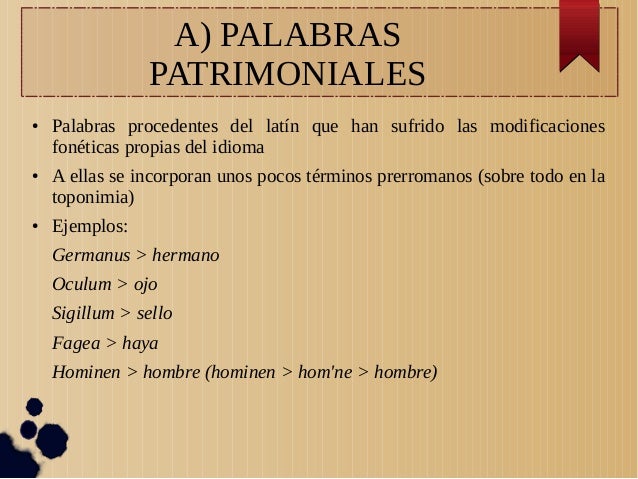 A) PALABRAS PATRIMONIALES

• Palabras procedentes del latín que han sufrido las modificaciones fonéticas propias del idioma

• A ellas se incorporan unos pocos términos prerromanos (sobre todo en la toponimia)

• Ejemplos:

Germanus > hermano

Oculum > ojo

Sigillum > sello

Fagea > haya

Hominen > hombre (hominen > hom'ne > hombre)